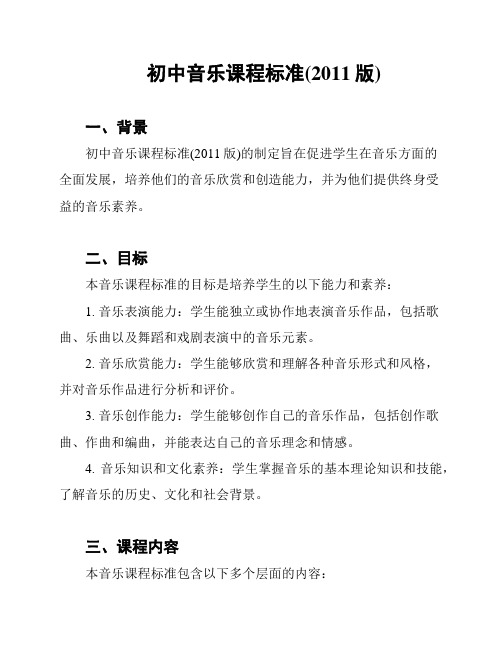 初中音乐课程标准(2011 版)

一、背景

初中音乐课程标准(2011 版)的制定旨在促进学生在音乐方面的全面发展，培养他们的音乐欣赏和创造能力，并为他们提供终身受益的音乐素养。

二、目标

本音乐课程标准的目标是培养学生的以下能力和素养：

1. 音乐表演能力：学生能独立或协作地表演音乐作品，包括歌曲、乐曲以及舞蹈和戏剧表演中的音乐元素。

2. 音乐欣赏能力：学生能够欣赏和理解各种音乐形式和风格，并对音乐作品进行分析和评价。

3. 音乐创作能力：学生能够创作自己的音乐作品，包括创作歌曲、作曲和编曲，并能表达自己的音乐理念和情感。

4. 音乐知识和文化素养：学生掌握音乐的基本理论知识和技能，了解音乐的历史、文化和社会背景。

三、课程内容

本音乐课程标准包含以下多个层面的内容：